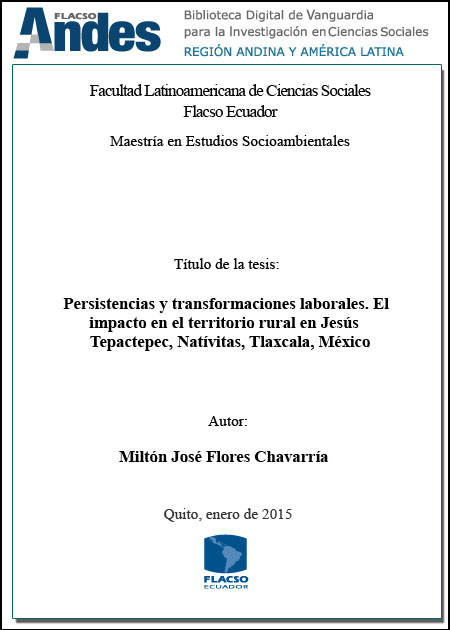 FLACSO Andes

Biblioteca Digital de Vanguardia para la Investigación en Ciencias Sociales
REGIÓN ANDINA Y AMÉRICA LATINA

Facultad Latinoamericana de Ciencias Sociales
Flacso Ecuador

Maestría en Estudios Socioambientales

Título de la tesis:

Persistencias y transformaciones laborales. El impacto en el territorio rural en Jesús Tepactepec, Natívitas, Tlaxcala, México

Autor:

Miltón José Flores Chavarría

Quito, enero de 2015

FLACSO
ECUADOR